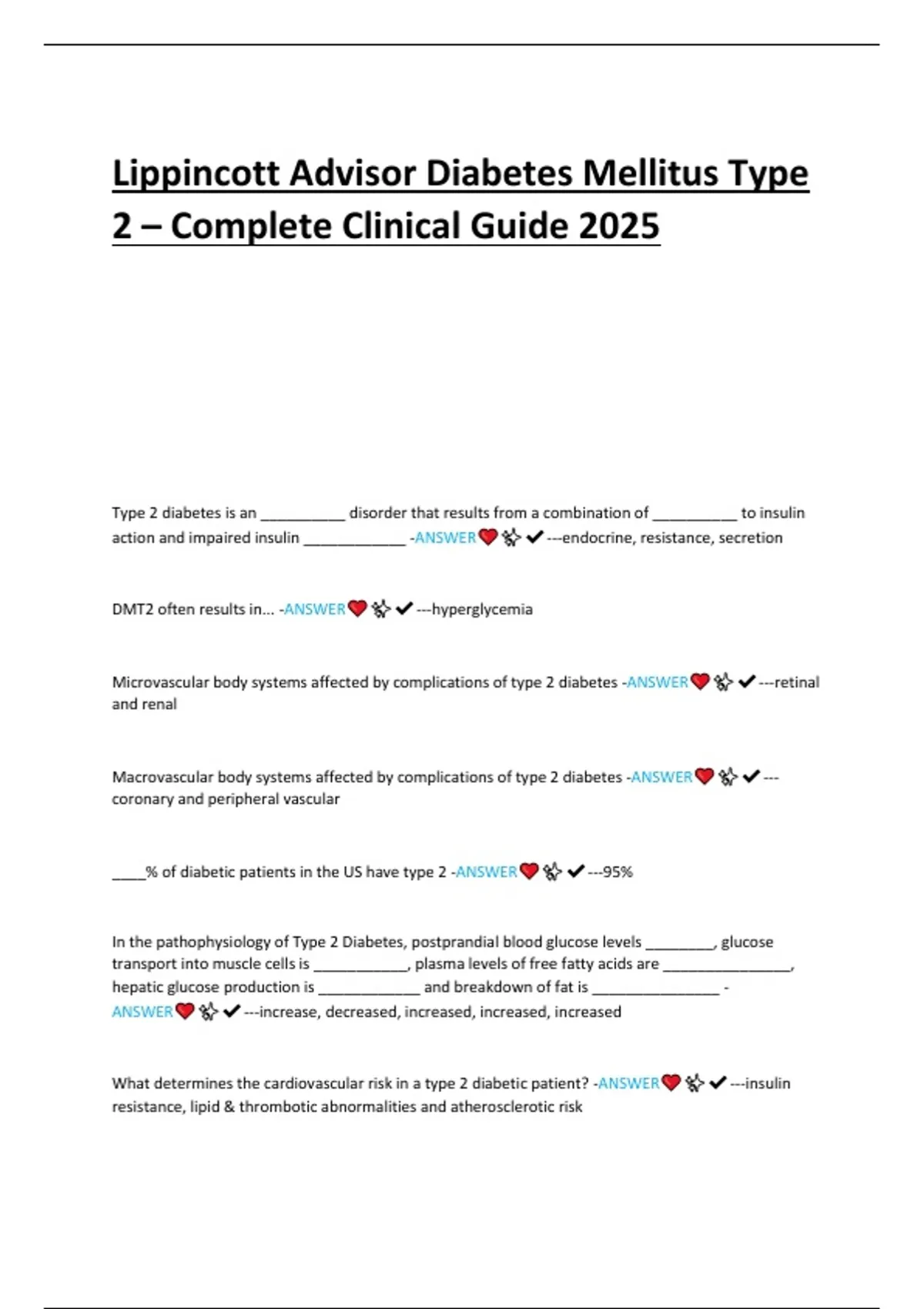 Lippincott Advisor Diabetes Mellitus Type 2 – Complete Clinical Guide 2025

Type 2 diabetes is an __________ disorder that results from a combination of __________ to insulin action and impaired insulin ____________ -ANSWER❤️✨✔---endocrine, resistance, secretion

DMT2 often results in... -ANSWER❤️✨✔---hyperglycemia

Microvascular body systems affected by complications of type 2 diabetes -ANSWER❤️✨✔---retinal and renal

Macrovascular body systems affected by complications of type 2 diabetes -ANSWER❤️✨✔---coronary and peripheral vascular

____% of diabetic patients in the US have type 2 -ANSWER❤️✨✔---95%

In the pathophysiology of Type 2 Diabetes, postprandial blood glucose levels ________, glucose transport into muscle cells is ___________, plasma levels of free fatty acids are _______________, hepatic glucose production is ____________ and breakdown of fat is _______________ -ANSWER❤️✨✔---increase, decreased, increased, increased, increased

What determines the cardiovascular risk in a type 2 diabetic patient? -ANSWER❤️✨✔---insulin resistance, lipid & thrombotic abnormalities and atherosclerotic risk